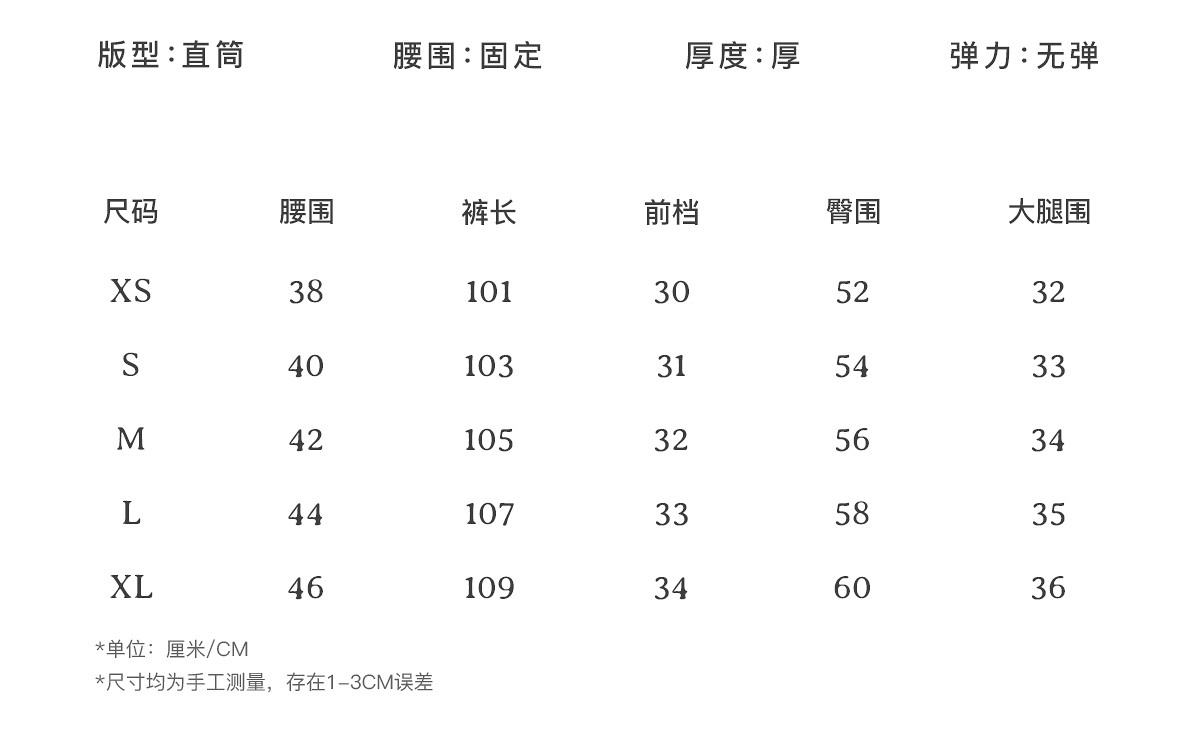 版型:直筒　　腰围:固定　　厚度:厚　　弹力:无弹

| 尺码 | 腰围 | 裤长 | 前档 | 臀围 | 大腿围 |
|---|---|---|---|---|---|
| XS | 38 | 101 | 30 | 52 | 32 |
| S | 40 | 103 | 31 | 54 | 33 |
| M | 42 | 105 | 32 | 56 | 34 |
| L | 44 | 107 | 33 | 58 | 35 |
| XL | 46 | 109 | 34 | 60 | 36 |

*单位：厘米/CM
*尺寸均为手工测量，存在1-3CM误差